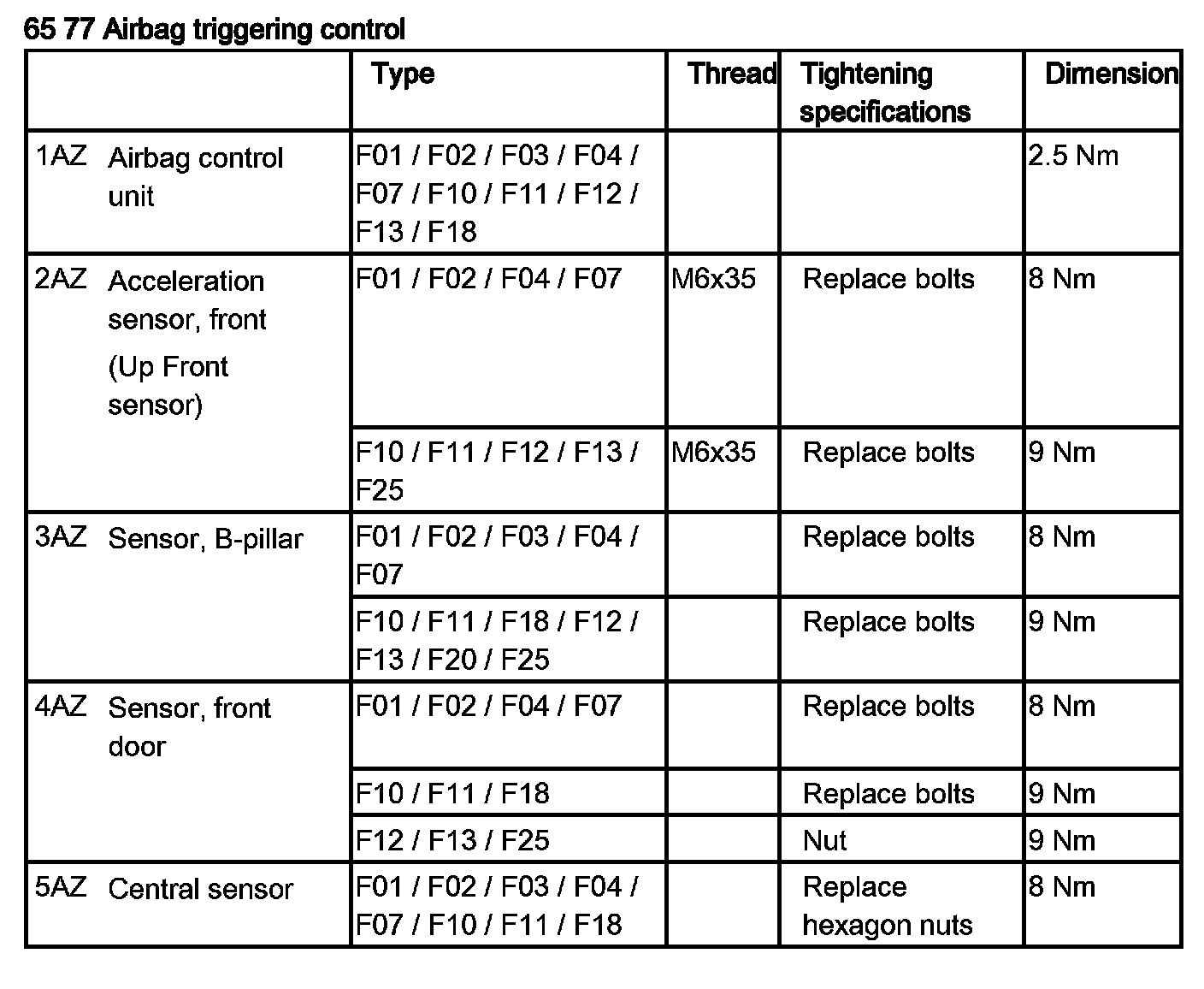 65 77 Airbag triggering control

| | Type | Thread | Tightening specifications | Dimension |
|---|---|---|---|---|
| 1AZ Airbag control unit | F01 / F02 / F03 / F04 / F07 / F10 / F11 / F12 / F13 / F18 | | | 2.5 Nm |
| 2AZ Acceleration sensor, front (Up Front sensor) | F01 / F02 / F04 / F07 | M6x35 | Replace bolts | 8 Nm |
| | F10 / F11 / F12 / F13 / F25 | M6x35 | Replace bolts | 9 Nm |
| 3AZ Sensor, B-pillar | F01 / F02 / F03 / F04 / F07 | | Replace bolts | 8 Nm |
| | F10 / F11 / F18 / F12 / F13 / F20 / F25 | | Replace bolts | 9 Nm |
| 4AZ Sensor, front door | F01 / F02 / F04 / F07 | | Replace bolts | 8 Nm |
| | F10 / F11 / F18 | | Replace bolts | 9 Nm |
| | F12 / F13 / F25 | | Nut | 9 Nm |
| 5AZ Central sensor | F01 / F02 / F03 / F04 / F07 / F10 / F11 / F18 | | Replace hexagon nuts | 8 Nm |